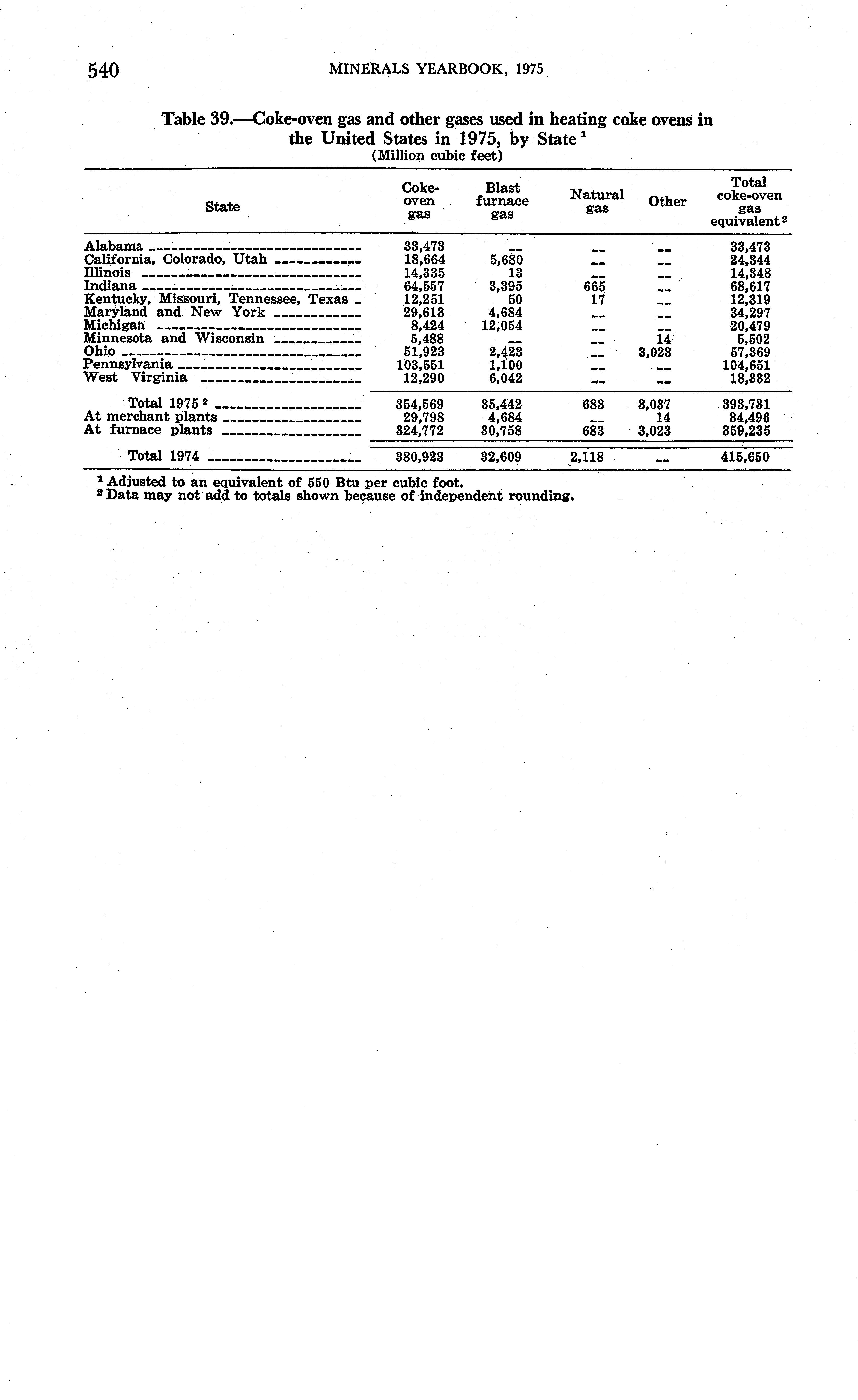 540 MINERALS YEARBOOK, 1975

Table 39.—Coke-oven gas and other gases used in heating coke ovens in the United States in 1975, by State $^1$
(Million cubic feet)

| State | Coke-oven gas | Blast furnace gas | Natural gas | Other | Total coke-oven gas equivalent $^2$ |
|---|---|---|---|---|---|
| Alabama | 33,473 | -- | -- | -- | 33,473 |
| California, Colorado, Utah | 18,664 | 5,680 | -- | -- | 24,344 |
| Illinois | 14,335 | 13 | -- | -- | 14,348 |
| Indiana | 64,557 | 3,395 | 665 | -- | 68,617 |
| Kentucky, Missouri, Tennessee, Texas | 12,251 | 50 | 17 | -- | 12,319 |
| Maryland and New York | 29,613 | 4,684 | -- | -- | 34,297 |
| Michigan | 8,424 | 12,054 | -- | -- | 20,479 |
| Minnesota and Wisconsin | 5,488 | -- | -- | 14 | 5,502 |
| Ohio | 51,923 | 2,423 | -- | 3,023 | 57,369 |
| Pennsylvania | 103,551 | 1,100 | -- | -- | 104,651 |
| West Virginia | 12,290 | 6,042 | -- | -- | 18,332 |
| Total 1975 $^2$ | 354,569 | 35,442 | 683 | 3,037 | 393,731 |
| At merchant plants | 29,798 | 4,684 | -- | 14 | 34,496 |
| At furnace plants | 324,772 | 30,758 | 683 | 3,023 | 359,235 |
| Total 1974 | 380,923 | 32,609 | 2,118 | -- | 415,650 |

$^1$ Adjusted to an equivalent of 550 Btu per cubic foot.
$^2$ Data may not add to totals shown because of independent rounding.